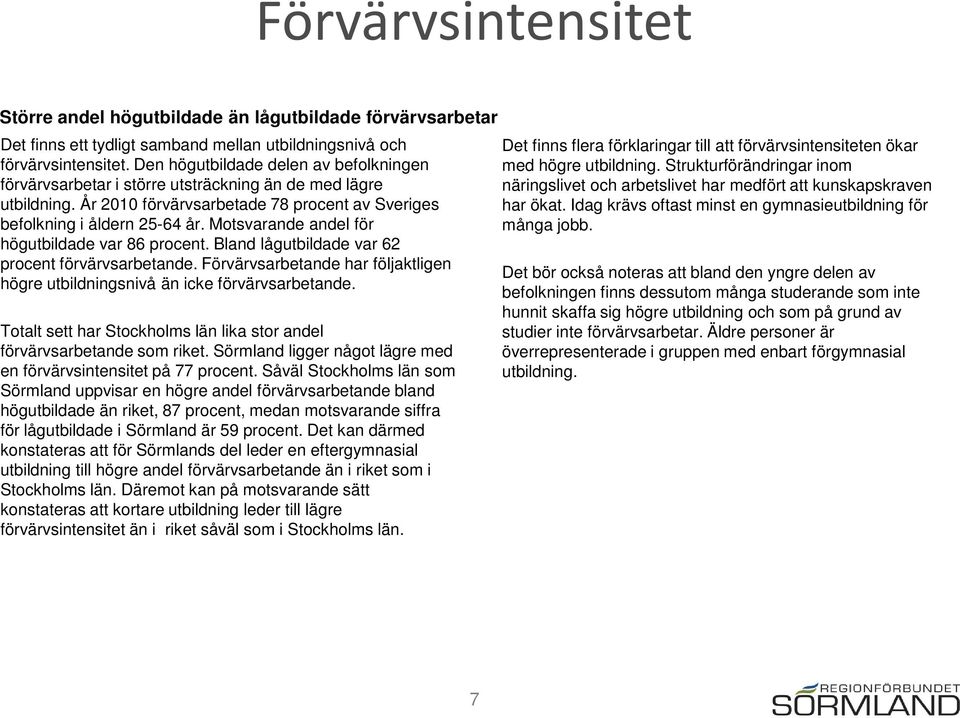 Förvärvsintensitet

Större andel högutbildade än lågutbildade förvärvsarbetar

Det finns ett tydligt samband mellan utbildningsnivå och förvärvsintensitet. Den högutbildade delen av befolkningen förvärvsarbetar i större utsträckning än de med lägre utbildning. År 2010 förvärvsarbetade 78 procent av Sveriges befolkning i åldern 25-64 år. Motsvarande andel för högutbildade var 86 procent. Bland lågutbildade var 62 procent förvärvsarbetande. Förvärvsarbetande har följaktligen högre utbildningsnivå än icke förvärvsarbetande.

Totalt sett har Stockholms län lika stor andel förvärvsarbetande som riket. Sörmland ligger något lägre med en förvärvsintensitet på 77 procent. Såväl Stockholms län som Sörmland uppvisar en högre andel förvärvsarbetande bland högutbildade än riket, 87 procent, medan motsvarande siffra för lågutbildade i Sörmland är 59 procent. Det kan därmed konstateras att för Sörmlands del leder en eftergymnasial utbildning till högre andel förvärvsarbetande än i riket som i Stockholms län. Däremot kan på motsvarande sätt konstateras att kortare utbildning leder till lägre förvärvsintensitet än i riket såväl som i Stockholms län.

Det finns flera förklaringar till att förvärvsintensiteten ökar med högre utbildning. Strukturförändringar inom näringslivet och arbetslivet har medfört att kunskapskraven har ökat. Idag krävs oftast minst en gymnasieutbildning för många jobb.

Det bör också noteras att bland den yngre delen av befolkningen finns dessutom många studerande som inte hunnit skaffa sig högre utbildning och som på grund av studier inte förvärvsarbetar. Äldre personer är överrepresenterade i gruppen med enbart förgymnasial utbildning.

7

REGIONFÖRBUNDET SÖRMLAND